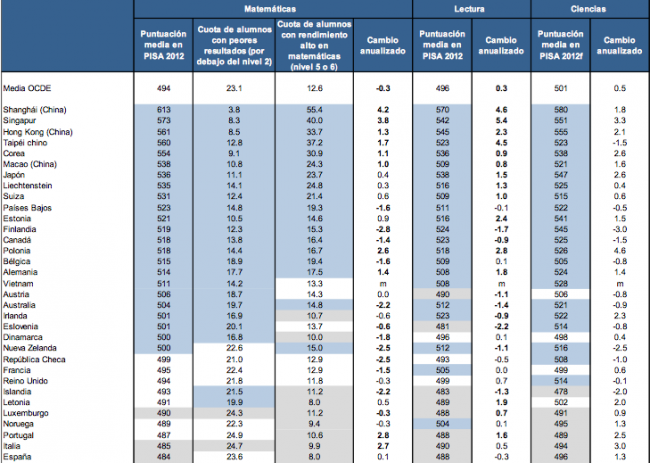 | | Matemáticas | | | | Lectura | | Ciencias | |
|---|---|---|---|---|---|---|---|---|
| | Puntuación media en PISA 2012 | Cuota de alumnos con peores resultados (por debajo del nivel 2) | Cuota de alumnos con rendimiento alto en matemáticas (nivel 5 o 6) | Cambio anualizado | Puntuación media en PISA 2012 | Cambio anualizado | Puntuación media en PISA 2012f | Cambio anualizado |
| Media OCDE | 494 | 23.1 | 12.6 | -0.3 | 496 | 0.3 | 501 | 0.5 |
| Shanghái (China) | 613 | 3.8 | 55.4 | 4.2 | 570 | 4.6 | 580 | 1.8 |
| Singapur | 573 | 8.3 | 40.0 | 3.8 | 542 | 5.4 | 551 | 3.3 |
| Hong Kong (China) | 561 | 8.5 | 33.7 | 1.3 | 545 | 2.3 | 555 | 2.1 |
| Taipéi chino | 560 | 12.8 | 37.2 | 1.7 | 523 | 4.5 | 523 | -1.5 |
| Corea | 554 | 9.1 | 30.9 | 1.1 | 536 | 0.9 | 538 | 2.6 |
| Macao (China) | 538 | 10.8 | 24.3 | 1.0 | 509 | 0.8 | 521 | 1.6 |
| Japón | 536 | 11.1 | 23.7 | 0.4 | 538 | 1.5 | 547 | 2.6 |
| Liechtenstein | 535 | 14.1 | 24.8 | 0.3 | 516 | 1.3 | 525 | 0.4 |
| Suiza | 531 | 12.4 | 21.4 | 0.6 | 509 | 1.0 | 515 | 0.6 |
| Países Bajos | 523 | 14.8 | 19.3 | -1.6 | 511 | -0.1 | 522 | -0.5 |
| Estonia | 521 | 10.5 | 14.6 | 0.9 | 516 | 2.4 | 541 | 1.5 |
| Finlandia | 519 | 12.3 | 15.3 | -2.8 | 524 | -1.7 | 545 | -3.0 |
| Canadá | 518 | 13.8 | 16.4 | -1.4 | 523 | -0.9 | 525 | -1.5 |
| Polonia | 518 | 14.4 | 16.7 | 2.6 | 518 | 2.8 | 526 | 4.6 |
| Bélgica | 515 | 18.9 | 19.4 | -1.6 | 509 | 0.1 | 505 | -0.8 |
| Alemania | 514 | 17.7 | 17.5 | 1.4 | 508 | 1.8 | 524 | 1.4 |
| Vietnam | 511 | 14.2 | 13.3 | m | 508 | m | 528 | m |
| Austria | 506 | 18.7 | 14.3 | 0.0 | 490 | -1.1 | 506 | -0.8 |
| Australia | 504 | 19.7 | 14.8 | -2.2 | 512 | -1.4 | 521 | -0.9 |
| Irlanda | 501 | 16.9 | 10.7 | -0.6 | 523 | -0.9 | 522 | 2.3 |
| Eslovenia | 501 | 20.1 | 13.7 | -0.6 | 481 | -2.2 | 514 | -0.8 |
| Dinamarca | 500 | 16.8 | 10.0 | -1.8 | 496 | 0.1 | 498 | 0.4 |
| Nueva Zelanda | 500 | 22.6 | 15.0 | -2.5 | 512 | -1.1 | 516 | -2.5 |
| República Checa | 499 | 21.0 | 12.9 | -2.5 | 493 | -0.5 | 508 | -1.0 |
| Francia | 495 | 22.4 | 12.9 | -1.5 | 505 | 0.0 | 499 | 0.6 |
| Reino Unido | 494 | 21.8 | 11.8 | -0.3 | 499 | 0.7 | 514 | -0.1 |
| Islandia | 493 | 21.5 | 11.2 | -2.2 | 483 | -1.3 | 478 | -2.0 |
| Letonia | 491 | 19.9 | 8.0 | 0.5 | 489 | 1.9 | 502 | 2.0 |
| Luxemburgo | 490 | 24.3 | 11.2 | -0.3 | 488 | 0.7 | 491 | 0.9 |
| Noruega | 489 | 22.3 | 9.4 | -0.3 | 504 | 0.1 | 495 | 1.3 |
| Portugal | 487 | 24.9 | 10.6 | 2.8 | 488 | 1.6 | 489 | 2.5 |
| Italia | 485 | 24.7 | 9.9 | 2.7 | 490 | 0.5 | 494 | 3.0 |
| España | 484 | 23.6 | 8.0 | 0.1 | 488 | -0.3 | 496 | 1.3 |